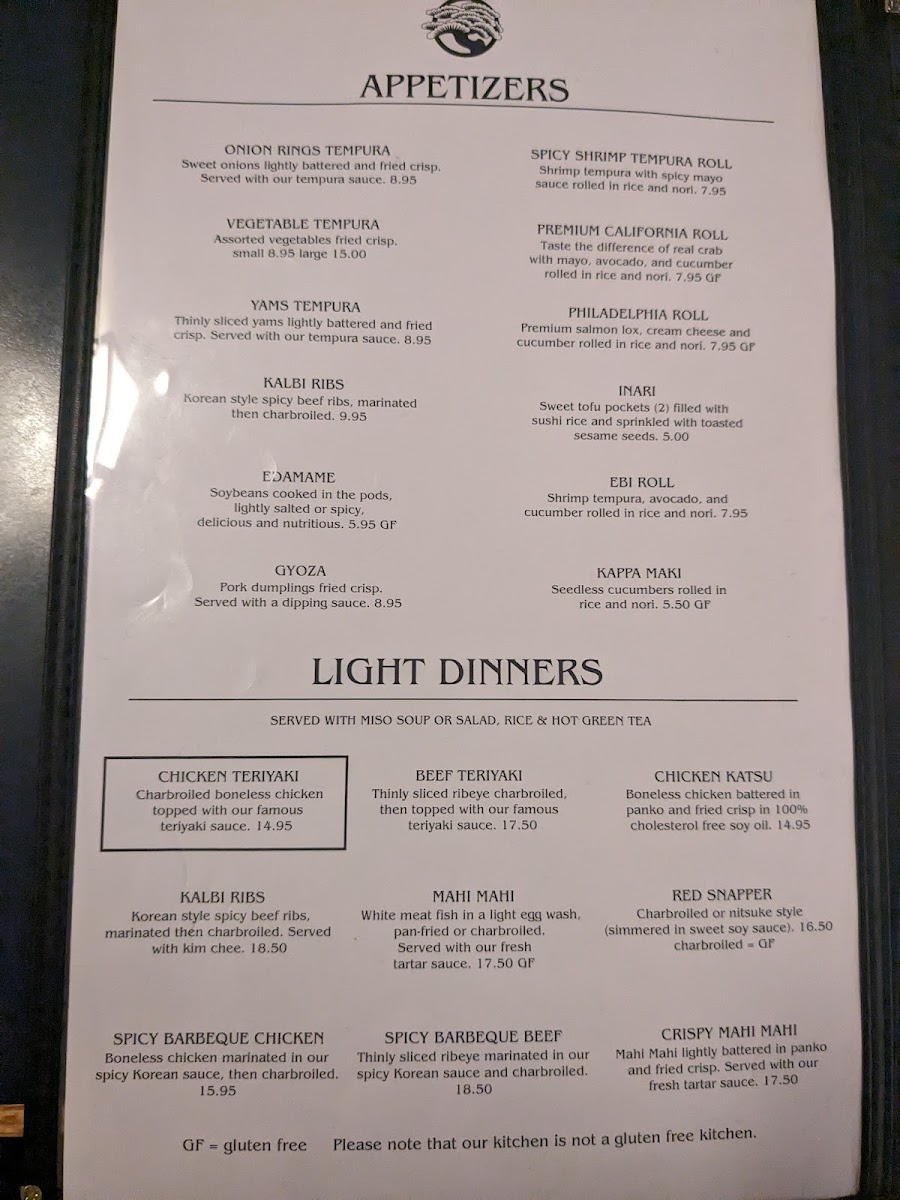 APPETIZERS

ONION RINGS TEMPURA
Sweet onions lightly battered and fried crisp. Served with our tempura sauce. 8.95

VEGETABLE TEMPURA
Assorted vegetables fried crisp. small 8.95 large 15.00

YAMS TEMPURA
Thinly sliced yams lightly battered and fried crisp. Served with our tempura sauce. 8.95

KALBI RIBS
Korean style spicy beef ribs, marinated then charbroiled. 9.95

EDAMAME
Soybeans cooked in the pods, lightly salted or spicy, delicious and nutritious. 5.95 GF

GYOZA
Pork dumplings fried crisp. Served with a dipping sauce. 8.95

SPICY SHRIMP TEMPURA ROLL
Shrimp tempura with spicy mayo sauce rolled in rice and nori. 7.95

PREMIUM CALIFORNIA ROLL
Taste the difference of real crab with mayo, avocado, and cucumber rolled in rice and nori. 7.95 GF

PHILADELPHIA ROLL
Premium salmon lox, cream cheese and cucumber rolled in rice and nori. 7.95 GF

INARI
Sweet tofu pockets (2) filled with sushi rice and sprinkled with toasted sesame seeds. 5.00

EBI ROLL
Shrimp tempura, avocado, and cucumber rolled in rice and nori. 7.95

KAPPA MAKI
Seedless cucumbers rolled in rice and nori. 5.50 GF

LIGHT DINNERS

SERVED WITH MISO SOUP OR SALAD, RICE & HOT GREEN TEA

CHICKEN TERIYAKI
Charbroiled boneless chicken topped with our famous teriyaki sauce. 14.95

BEEF TERIYAKI
Thinly sliced ribeye charbroiled, then topped with our famous teriyaki sauce. 17.50

CHICKEN KATSU
Boneless chicken battered in panko and fried crisp in 100% cholesterol free soy oil. 14.95

KALBI RIBS
Korean style spicy beef ribs, marinated then charbroiled. Served with kim chee. 18.50

MAHI MAHI
White meat fish in a light egg wash, pan-fried or charbroiled. Served with our fresh tartar sauce. 17.50 GF

RED SNAPPER
Charbroiled or nitsuke style (simmered in sweet soy sauce). 16.50 charbroiled = GF

SPICY BARBEQUE CHICKEN
Boneless chicken marinated in our spicy Korean sauce, then charbroiled. 15.95

SPICY BARBEQUE BEEF
Thinly sliced ribeye marinated in our spicy Korean sauce and charbroiled. 18.50

CRISPY MAHI MAHI
Mahi Mahi lightly battered in panko and fried crisp. Served with our fresh tartar sauce. 17.50

GF = gluten free    Please note that our kitchen is not a gluten free kitchen.